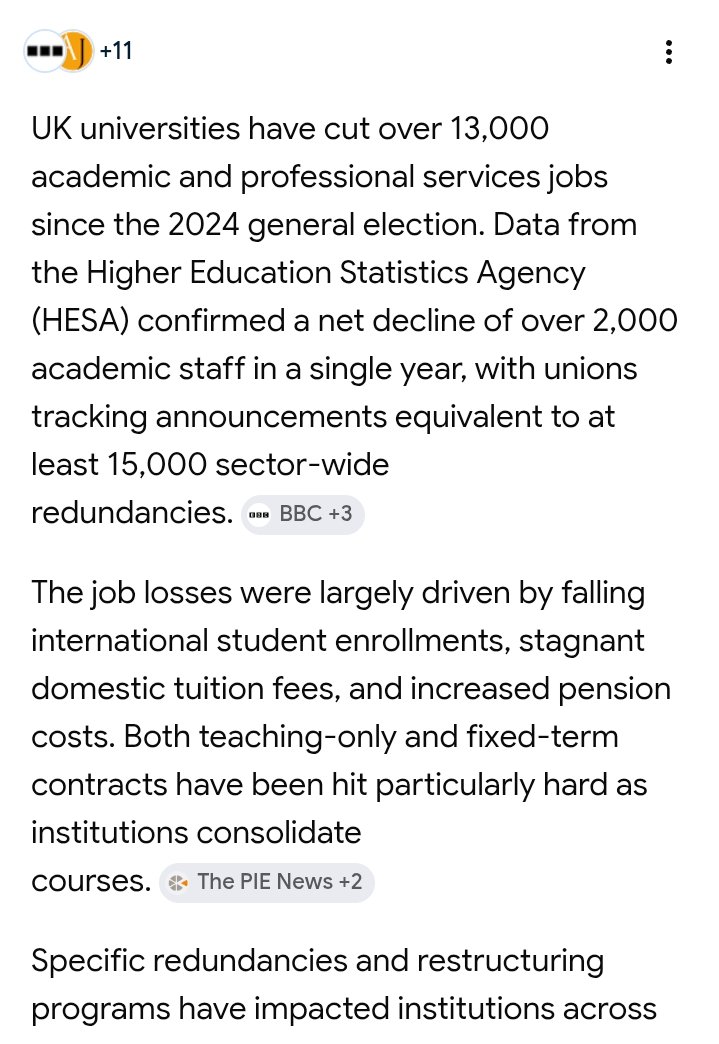 +11

UK universities have cut over 13,000 academic and professional services jobs since the 2024 general election. Data from the Higher Education Statistics Agency (HESA) confirmed a net decline of over 2,000 academic staff in a single year, with unions tracking announcements equivalent to at least 15,000 sector-wide redundancies. BBC +3

The job losses were largely driven by falling international student enrollments, stagnant domestic tuition fees, and increased pension costs. Both teaching-only and fixed-term contracts have been hit particularly hard as institutions consolidate courses. The PIE News +2

Specific redundancies and restructuring programs have impacted institutions across